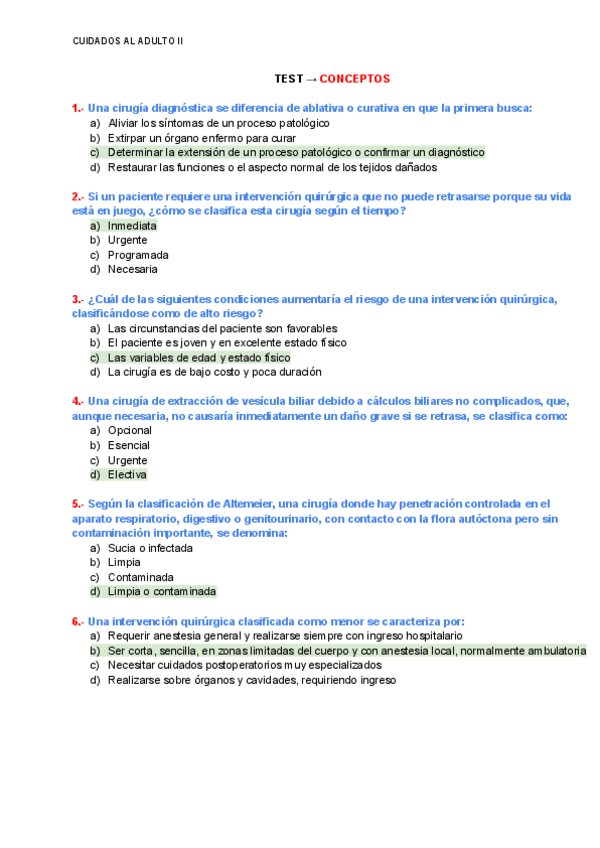 CUIDADOS AL ADULTO II

TEST → CONCEPTOS

1.- Una cirugía diagnóstica se diferencia de ablativa o curativa en que la primera busca:
a) Aliviar los síntomas de un proceso patológico
b) Extirpar un órgano enfermo para curar
c) Determinar la extensión de un proceso patológico o confirmar un diagnóstico
d) Restaurar las funciones o el aspecto normal de los tejidos dañados

2.- Si un paciente requiere una intervención quirúrgica que no puede retrasarse porque su vida está en juego, ¿cómo se clasifica esta cirugía según el tiempo?
a) Inmediata
b) Urgente
c) Programada
d) Necesaria

3.- ¿Cuál de las siguientes condiciones aumentaría el riesgo de una intervención quirúrgica, clasificándose como de alto riesgo?
a) Las circunstancias del paciente son favorables
b) El paciente es joven y en excelente estado físico
c) Las variables de edad y estado físico
d) La cirugía es de bajo costo y poca duración

4.- Una cirugía de extracción de vesícula biliar debido a cálculos biliares no complicados, que, aunque necesaria, no causaría inmediatamente un daño grave si se retrasa, se clasifica como:
a) Opcional
b) Esencial
c) Urgente
d) Electiva

5.- Según la clasificación de Altemeier, una cirugía donde hay penetración controlada en el aparato respiratorio, digestivo o genitourinario, con contacto con la flora autóctona pero sin contaminación importante, se denomina:
a) Sucia o infectada
b) Limpia
c) Contaminada
d) Limpia o contaminada

6.- Una intervención quirúrgica clasificada como menor se caracteriza por:
a) Requerir anestesia general y realizarse siempre con ingreso hospitalario
b) Ser corta, sencilla, en zonas limitadas del cuerpo y con anestesia local, normalmente ambulatoria
c) Necesitar cuidados postoperatorios muy especializados
d) Realizarse sobre órganos y cavidades, requiriendo ingreso